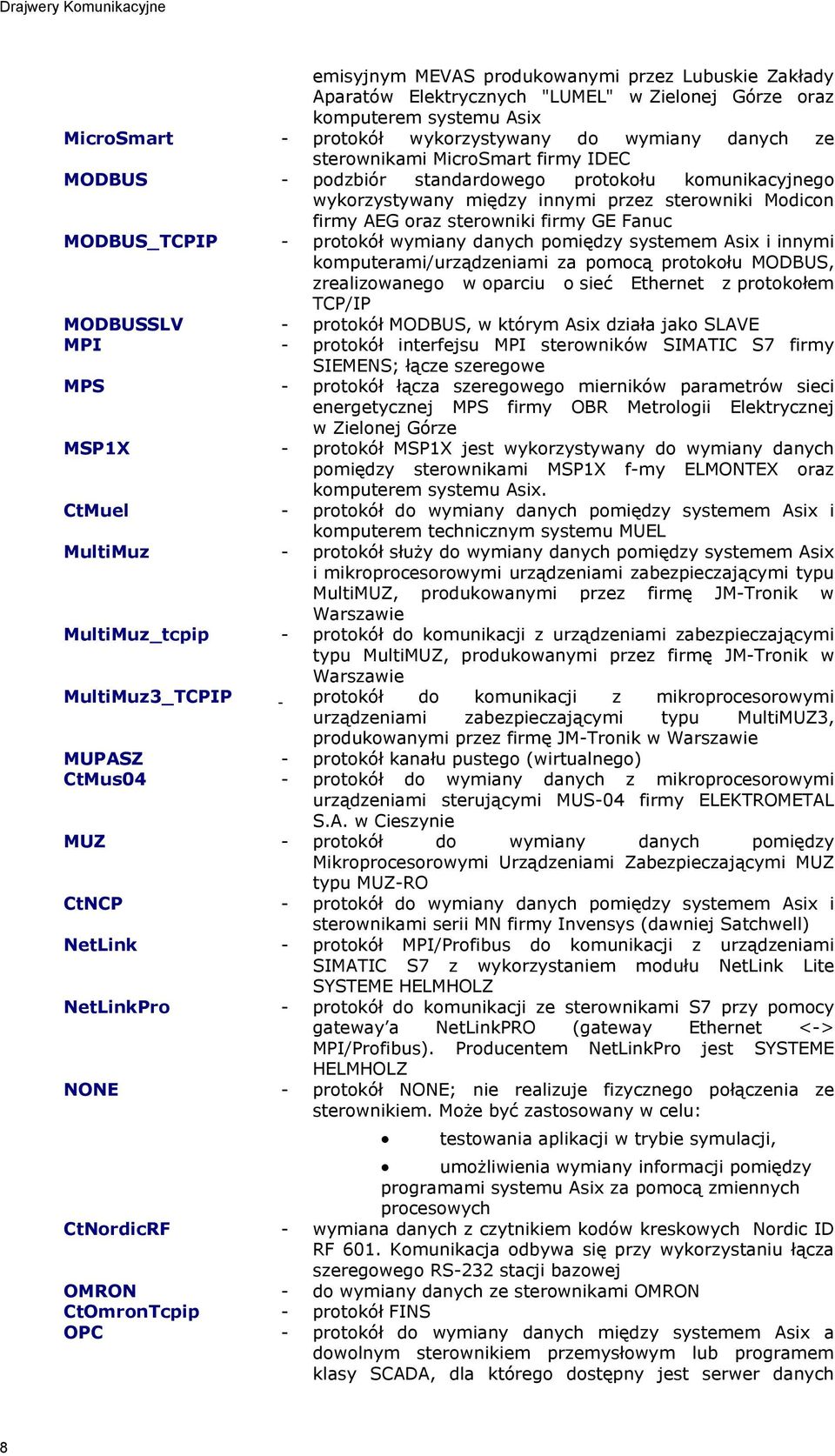 Drajwery Komunikacyjne

emisyjnym MEVAS produkowanymi przez Lubuskie Zakłady Aparatów Elektrycznych "LUMEL" w Zielonej Górze oraz komputerem systemu Asix

MicroSmart - protokół wykorzystywany do wymiany danych ze sterownikami MicroSmart firmy IDEC

MODBUS - podzbiór standardowego protokołu komunikacyjnego wykorzystywany między innymi przez sterowniki Modicon firmy AEG oraz sterowniki firmy GE Fanuc

MODBUS_TCPIP - protokół wymiany danych pomiędzy systemem Asix i innymi komputerami/urządzeniami za pomocą protokołu MODBUS, zrealizowanego w oparciu o sieć Ethernet z protokołem TCP/IP

MODBUSSLV - protokół MODBUS, w którym Asix działa jako SLAVE

MPI - protokół interfejsu MPI sterowników SIMATIC S7 firmy SIEMENS; łącze szeregowe

MPS - protokół łącza szeregowego mierników parametrów sieci energetycznej MPS firmy OBR Metrologii Elektrycznej w Zielonej Górze

MSP1X - protokół MSP1X jest wykorzystywany do wymiany danych pomiędzy sterownikami MSP1X f-my ELMONTEX oraz komputerem systemu Asix.

CtMuel - protokół do wymiany danych pomiędzy systemem Asix i komputerem technicznym systemu MUEL

MultiMuz - protokół służy do wymiany danych pomiędzy systemem Asix i mikroprocesorowymi urządzeniami zabezpieczającymi typu MultiMUZ, produkowanymi przez firmę JM-Tronik w Warszawie

MultiMuz_tcpip - protokół do komunikacji z urządzeniami zabezpieczającymi typu MultiMUZ, produkowanymi przez firmę JM-Tronik w Warszawie

MultiMuz3_TCPIP - protokół do komunikacji z mikroprocesorowymi urządzeniami zabezpieczającymi typu MultiMUZ3, produkowanymi przez firmę JM-Tronik w Warszawie

MUPASZ - protokół kanału pustego (wirtualnego)

CtMus04 - protokół do wymiany danych z mikroprocesorowymi urządzeniami sterującymi MUS-04 firmy ELEKTROMETAL S.A. w Cieszynie

MUZ - protokół do wymiany danych pomiędzy Mikroprocesorowymi Urządzeniami Zabezpieczającymi MUZ typu MUZ-RO

CtNCP - protokół do wymiany danych pomiędzy systemem Asix i sterownikami serii MN firmy Invensys (dawniej Satchwell)

NetLink - protokół MPI/Profibus do komunikacji z urządzeniami SIMATIC S7 z wykorzystaniem modułu NetLink Lite SYSTEME HELMHOLZ

NetLinkPro - protokół do komunikacji ze sterownikami S7 przy pomocy gateway'a NetLinkPRO (gateway Ethernet <-> MPI/Profibus). Producentem NetLinkPro jest SYSTEME HELMHOLZ

NONE - protokół NONE; nie realizuje fizycznego połączenia ze sterownikiem. Może być zastosowany w celu:
• testowania aplikacji w trybie symulacji,
• umożliwienia wymiany informacji pomiędzy programami systemu Asix za pomocą zmiennych procesowych

CtNordicRF - wymiana danych z czytnikiem kodów kreskowych Nordic ID RF 601. Komunikacja odbywa się przy wykorzystaniu łącza szeregowego RS-232 stacji bazowej

OMRON - do wymiany danych ze sterownikami OMRON

CtOmronTcpip - protokół FINS

OPC - protokół do wymiany danych między systemem Asix a dowolnym sterownikiem przemysłowym lub programem klasy SCADA, dla którego dostępny jest serwer danych

8